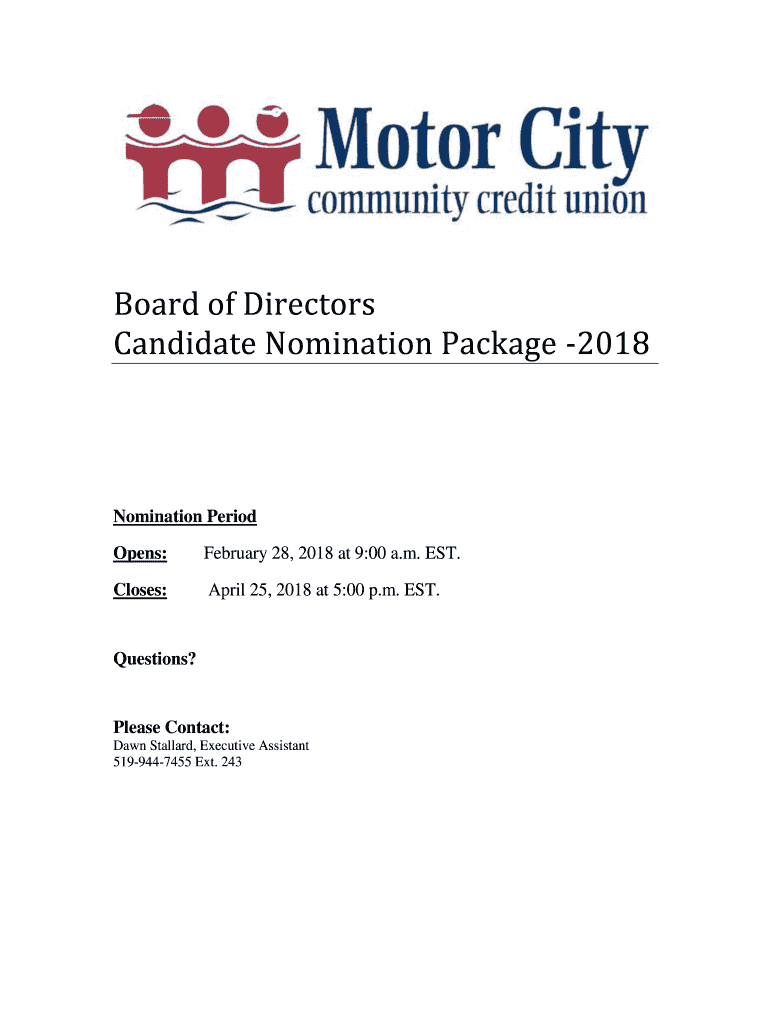 Motor City
community credit union

Board of Directors
Candidate Nomination Package -2018

Nomination Period

Opens: February 28, 2018 at 9:00 a.m. EST.

Closes: April 25, 2018 at 5:00 p.m. EST.

Questions?

Please Contact:
Dawn Stallard, Executive Assistant
519-944-7455 Ext. 243